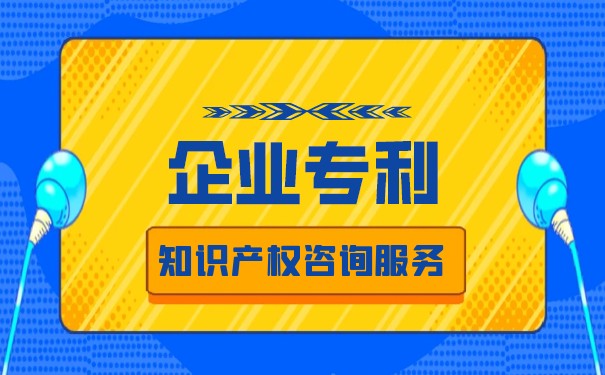 企业专利

知识产权咨询服务